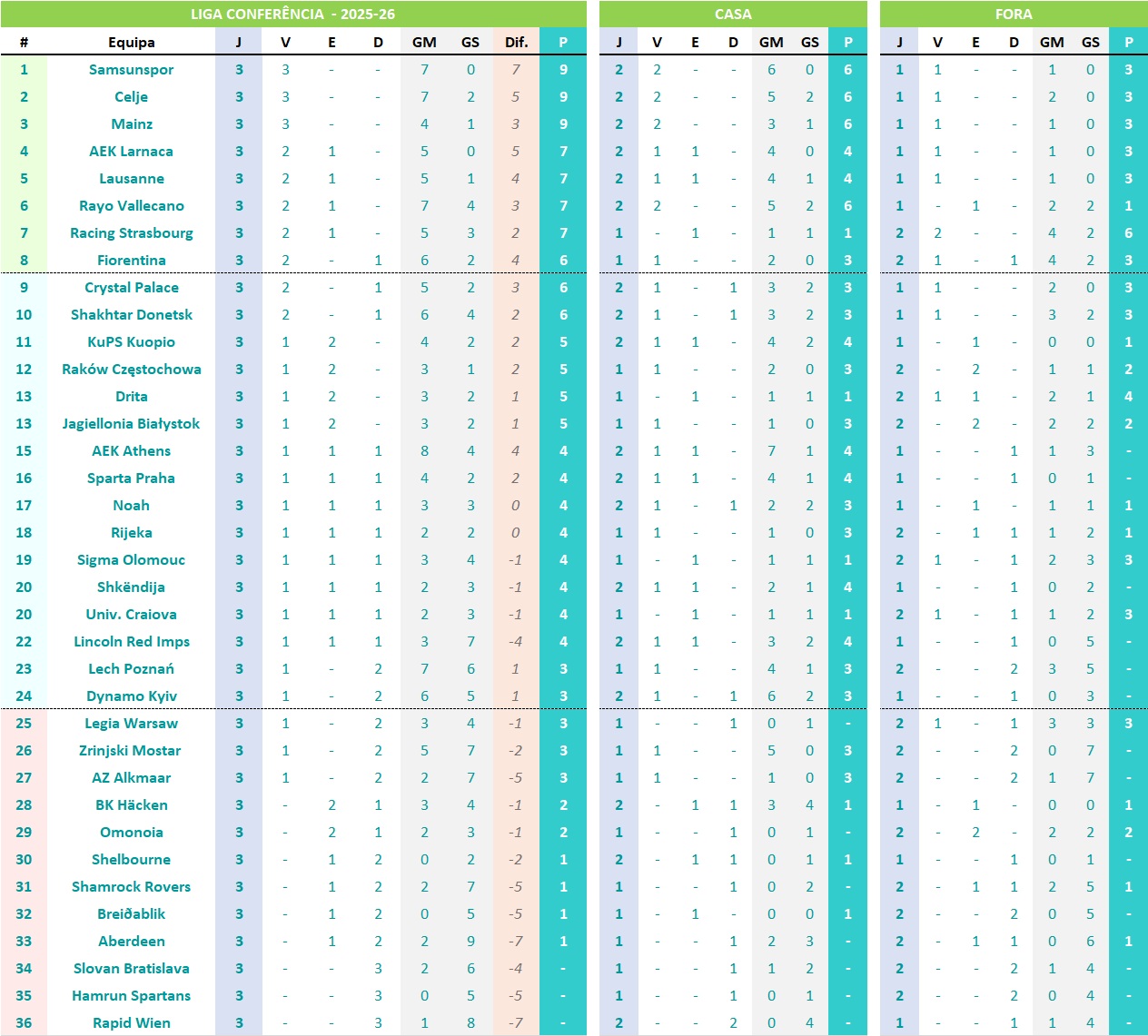 LIGA CONFERÊNCIA - 2025-26

| # | Equipa | J | V | E | D | GM | GS | Dif. | P |
|---|---|---|---|---|---|---|---|---|---|
| 1 | Samsunspor | 3 | 3 | - | - | 7 | 0 | 7 | 9 |
| 2 | Celje | 3 | 3 | - | - | 7 | 2 | 5 | 9 |
| 3 | Mainz | 3 | 3 | - | - | 4 | 1 | 3 | 9 |
| 4 | AEK Larnaca | 3 | 2 | 1 | - | 5 | 0 | 5 | 7 |
| 5 | Lausanne | 3 | 2 | 1 | - | 5 | 1 | 4 | 7 |
| 6 | Rayo Vallecano | 3 | 2 | 1 | - | 7 | 4 | 3 | 7 |
| 7 | Racing Strasbourg | 3 | 2 | 1 | - | 5 | 3 | 2 | 7 |
| 8 | Fiorentina | 3 | 2 | - | 1 | 6 | 2 | 4 | 6 |
| 9 | Crystal Palace | 3 | 2 | - | 1 | 5 | 2 | 3 | 6 |
| 10 | Shakhtar Donetsk | 3 | 2 | - | 1 | 6 | 4 | 2 | 6 |
| 11 | KuPS Kuopio | 3 | 1 | 2 | - | 4 | 2 | 2 | 5 |
| 12 | Raków Częstochowa | 3 | 1 | 2 | - | 3 | 1 | 2 | 5 |
| 13 | Drita | 3 | 1 | 2 | - | 3 | 2 | 1 | 5 |
| 13 | Jagiellonia Białystok | 3 | 1 | 2 | - | 3 | 2 | 1 | 5 |
| 15 | AEK Athens | 3 | 1 | 1 | 1 | 8 | 4 | 4 | 4 |
| 16 | Sparta Praha | 3 | 1 | 1 | 1 | 4 | 2 | 2 | 4 |
| 17 | Noah | 3 | 1 | 1 | 1 | 3 | 3 | 0 | 4 |
| 18 | Rijeka | 3 | 1 | 1 | 1 | 2 | 2 | 0 | 4 |
| 19 | Sigma Olomouc | 3 | 1 | 1 | 1 | 3 | 4 | -1 | 4 |
| 20 | Shkëndija | 3 | 1 | 1 | 1 | 2 | 3 | -1 | 4 |
| 20 | Univ. Craiova | 3 | 1 | 1 | 1 | 2 | 3 | -1 | 4 |
| 22 | Lincoln Red Imps | 3 | 1 | 1 | 1 | 3 | 7 | -4 | 4 |
| 23 | Lech Poznań | 3 | 1 | - | 2 | 7 | 6 | 1 | 3 |
| 24 | Dynamo Kyiv | 3 | 1 | - | 2 | 6 | 5 | 1 | 3 |
| 25 | Legia Warsaw | 3 | 1 | - | 2 | 3 | 4 | -1 | 3 |
| 26 | Zrinjski Mostar | 3 | 1 | - | 2 | 5 | 7 | -2 | 3 |
| 27 | AZ Alkmaar | 3 | 1 | - | 2 | 2 | 7 | -5 | 3 |
| 28 | BK Häcken | 3 | - | 2 | 1 | 3 | 4 | -1 | 2 |
| 29 | Omonoia | 3 | - | 2 | 1 | 2 | 3 | -1 | 2 |
| 30 | Shelbourne | 3 | - | 1 | 2 | 0 | 2 | -2 | 1 |
| 31 | Shamrock Rovers | 3 | - | 1 | 2 | 2 | 7 | -5 | 1 |
| 32 | Breiðablik | 3 | - | 1 | 2 | 0 | 5 | -5 | 1 |
| 33 | Aberdeen | 3 | - | 1 | 2 | 2 | 9 | -7 | 1 |
| 34 | Slovan Bratislava | 3 | - | - | 3 | 2 | 6 | -4 | - |
| 35 | Hamrun Spartans | 3 | - | - | 3 | 0 | 5 | -5 | - |
| 36 | Rapid Wien | 3 | - | - | 3 | 1 | 8 | -7 | - |

CASA

| J | V | E | D | GM | GS | P |
|---|---|---|---|---|---|---|
| 2 | 2 | - | - | 6 | 0 | 6 |
| 2 | 2 | - | - | 5 | 2 | 6 |
| 2 | 2 | - | - | 3 | 1 | 6 |
| 2 | 1 | 1 | - | 4 | 0 | 4 |
| 2 | 1 | 1 | - | 4 | 1 | 4 |
| 2 | 2 | - | - | 5 | 2 | 6 |
| 1 | - | 1 | - | 1 | 1 | 1 |
| 1 | 1 | - | - | 2 | 0 | 3 |
| 2 | 1 | - | 1 | 3 | 2 | 3 |
| 2 | 1 | - | 1 | 3 | 2 | 3 |
| 2 | 1 | 1 | - | 4 | 2 | 4 |
| 1 | 1 | - | - | 2 | 0 | 3 |
| 1 | - | 1 | - | 1 | 1 | 1 |
| 1 | 1 | - | - | 1 | 0 | 3 |
| 2 | 1 | 1 | - | 7 | 1 | 4 |
| 2 | 1 | 1 | - | 4 | 1 | 4 |
| 2 | 1 | - | 1 | 2 | 2 | 3 |
| 1 | 1 | - | - | 1 | 0 | 3 |
| 1 | - | 1 | - | 1 | 1 | 1 |
| 2 | 1 | 1 | - | 2 | 1 | 4 |
| 1 | - | 1 | - | 1 | 1 | 1 |
| 2 | 1 | 1 | - | 3 | 2 | 4 |
| 1 | 1 | - | - | 4 | 1 | 3 |
| 2 | 1 | - | 1 | 6 | 2 | 3 |
| 1 | - | - | 1 | 0 | 1 | - |
| 1 | 1 | - | - | 5 | 0 | 3 |
| 1 | 1 | - | - | 1 | 0 | 3 |
| 2 | - | 1 | 1 | 3 | 4 | 1 |
| 1 | - | - | 1 | 0 | 1 | - |
| 2 | - | 1 | 1 | 0 | 1 | 1 |
| 1 | - | - | 1 | 0 | 2 | - |
| 1 | - | 1 | - | 0 | 0 | 1 |
| 1 | - | - | 1 | 2 | 3 | - |
| 1 | - | - | 1 | 1 | 2 | - |
| 1 | - | - | 1 | 0 | 1 | - |
| 2 | - | - | 2 | 0 | 4 | - |

FORA

| J | V | E | D | GM | GS | P |
|---|---|---|---|---|---|---|
| 1 | 1 | - | - | 1 | 0 | 3 |
| 1 | 1 | - | - | 2 | 0 | 3 |
| 1 | 1 | - | - | 1 | 0 | 3 |
| 1 | 1 | - | - | 1 | 0 | 3 |
| 1 | 1 | - | - | 1 | 0 | 3 |
| 1 | - | 1 | - | 2 | 2 | 1 |
| 2 | 2 | - | - | 4 | 2 | 6 |
| 2 | 1 | - | 1 | 4 | 2 | 3 |
| 1 | 1 | - | - | 2 | 0 | 3 |
| 1 | 1 | - | - | 3 | 2 | 3 |
| 1 | - | 1 | - | 0 | 0 | 1 |
| 2 | - | 2 | - | 1 | 1 | 2 |
| 2 | 1 | 1 | - | 2 | 1 | 4 |
| 2 | - | 2 | - | 2 | 2 | 2 |
| 1 | - | - | 1 | 1 | 3 | - |
| 1 | - | - | 1 | 0 | 1 | - |
| 1 | - | 1 | - | 1 | 1 | 1 |
| 2 | - | 1 | 1 | 1 | 2 | 1 |
| 2 | 1 | - | 1 | 2 | 3 | 3 |
| 1 | - | - | 1 | 0 | 2 | - |
| 2 | 1 | - | 1 | 1 | 2 | 3 |
| 1 | - | - | 1 | 0 | 5 | - |
| 2 | - | - | 2 | 3 | 5 | - |
| 1 | - | - | 1 | 0 | 3 | - |
| 2 | 1 | - | 1 | 3 | 3 | 3 |
| 2 | - | - | 2 | 0 | 7 | - |
| 2 | - | - | 2 | 1 | 7 | - |
| 1 | - | 1 | - | 0 | 0 | 1 |
| 2 | - | 2 | - | 2 | 2 | 2 |
| 1 | - | - | 1 | 0 | 1 | - |
| 2 | - | 1 | 1 | 2 | 5 | 1 |
| 2 | - | - | 2 | 0 | 5 | - |
| 2 | - | 1 | 1 | 0 | 6 | 1 |
| 2 | - | - | 2 | 1 | 4 | - |
| 2 | - | - | 2 | 0 | 4 | - |
| 1 | - | - | 1 | 1 | 4 | - |